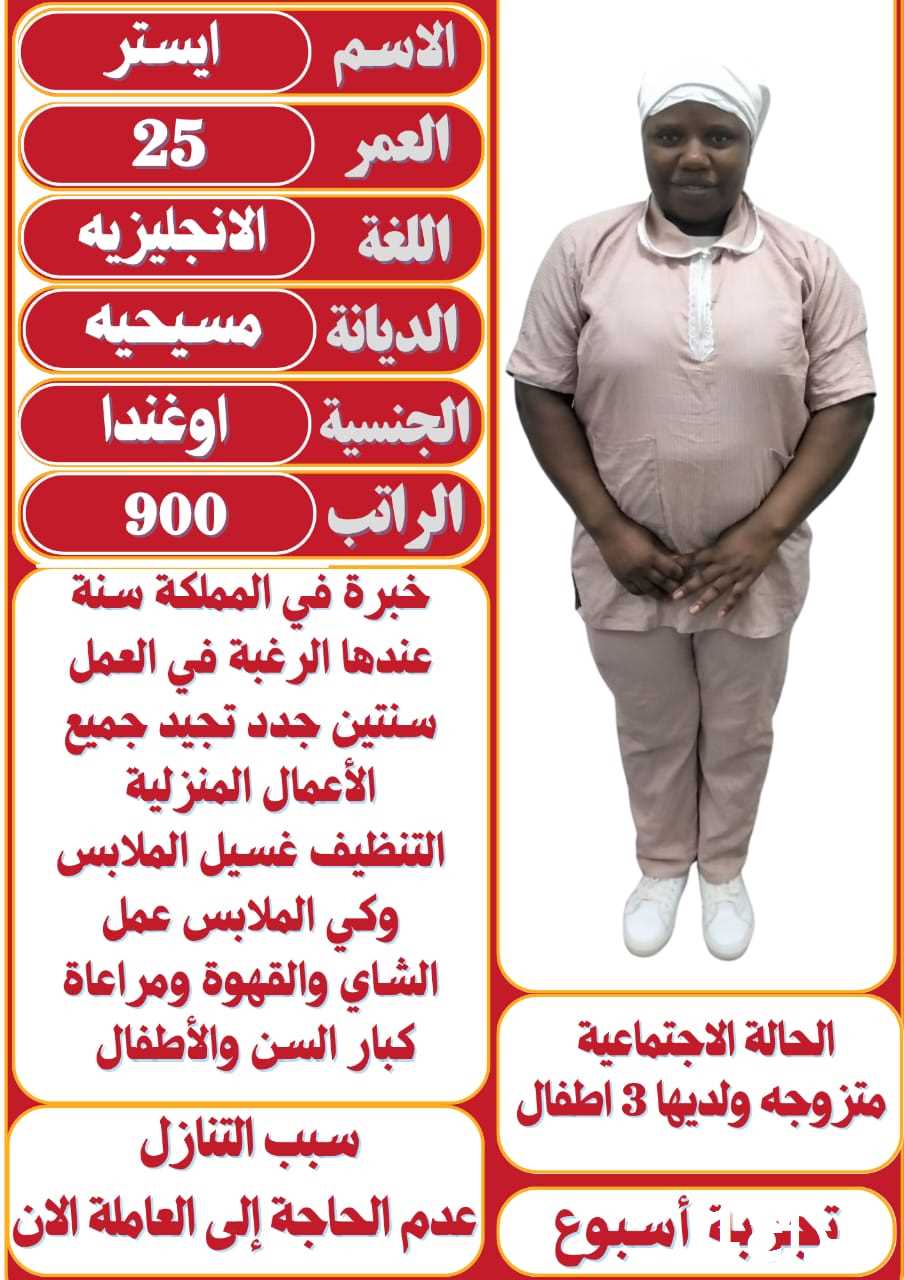 الاسم
ايستر

العمر
25

اللغة
الانجليزيه

الديانة
مسيحيه

الجنسية
اوغندا

الراتب
900

خبرة في المملكة سنة عندها الرغبة في العمل سنتين جدد تجيد جميع الأعمال المنزلية التنظيف غسيل الملابس وكي الملابس عمل الشاي والقهوة ومراعاة كبار السن والأطفال

سبب التنازل
عدم الحاجة إلى العاملة الان

الحالة الاجتماعية
متزوجه ولديها 3 اطفال

تجربة أسبوع